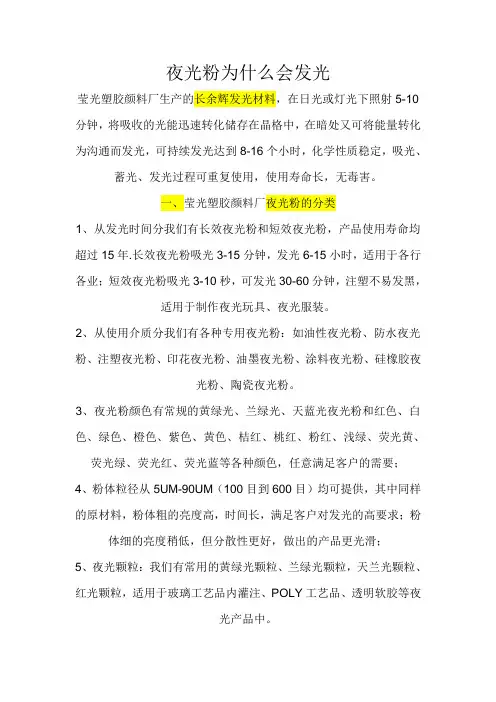 夜光粉为什么会发光

莹光塑胶颜料厂生产的长余辉发光材料，在日光或灯光下照射 5-10 分钟，将吸收的光能迅速转化储存在晶格中，在暗处又可将能量转化为沟通而发光，可持续发光达到 8-16 个小时，化学性质稳定，吸光、蓄光、发光过程可重复使用，使用寿命长，无毒害。

一、莹光塑胶颜料厂夜光粉的分类

1、从发光时间分我们有长效夜光粉和短效夜光粉，产品使用寿命均超过 15 年.长效夜光粉吸光 3-15 分钟，发光 6-15 小时，适用于各行各业；短效夜光粉吸光 3-10 秒，可发光 30-60 分钟，注塑不易发黑，适用于制作夜光玩具、夜光服装。

2、从使用介质分我们有各种专用夜光粉：如油性夜光粉、防水夜光粉、注塑夜光粉、印花夜光粉、油墨夜光粉、涂料夜光粉、硅橡胶夜光粉、陶瓷夜光粉。

3、夜光粉颜色有常规的黄绿光、兰绿光、天蓝光夜光粉和红色、白色、绿色、橙色、紫色、黄色、桔红、桃红、粉红、浅绿、荧光黄、荧光绿、荧光红、荧光蓝等各种颜色，任意满足客户的需要；

4、粉体粒径从 5UM-90UM（100 目到 600 目）均可提供，其中同样的原材料，粉体粗的亮度高，时间长，满足客户对发光的高要求；粉体细的亮度稍低，但分散性更好，做出的产品更光滑；

5、夜光颗粒：我们有常用的黄绿光颗粒、兰绿光颗粒，天兰光颗粒、红光颗粒，适用于玻璃工艺品内灌注、POLY 工艺品、透明软胶等夜光产品中。